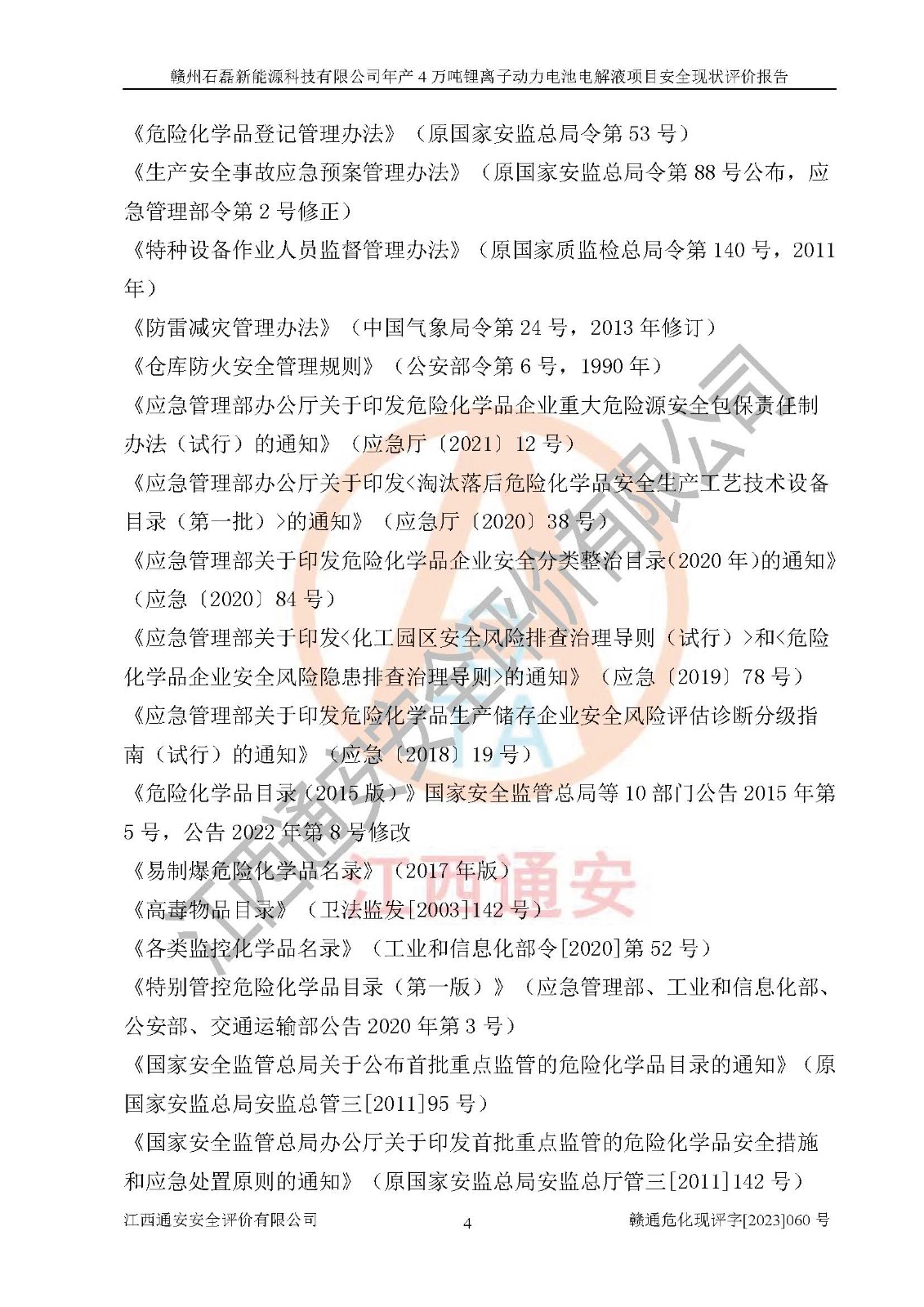 赣州石磊新能源科技有限公司年产 4 万吨锂离子动力电池电解液项目安全现状评价报告

《危险化学品登记管理办法》（原国家安监总局令第 53 号）

《生产安全事故应急预案管理办法》（原国家安监总局令第 88 号公布，应急管理部令第 2 号修正）

《特种设备作业人员监督管理办法》（原国家质监检总局令第 140 号，2011 年）

《防雷减灾管理办法》（中国气象局令第 24 号，2013 年修订）

《仓库防火安全管理规则》（公安部令第 6 号，1990 年）

《应急管理部办公厅关于印发危险化学品企业重大危险源安全包保责任制办法（试行）的通知》（应急厅〔2021〕12 号）

《应急管理部办公厅关于印发<淘汰落后危险化学品安全生产工艺技术设备目录（第一批）>的通知》（应急厅〔2020〕38 号）

《应急管理部关于印发危险化学品企业安全分类整治目录(2020 年)的通知》（应急〔2020〕84 号）

《应急管理部关于印发<化工园区安全风险排查治理导则（试行）>和<危险化学品企业安全风险隐患排查治理导则>的通知》（应急〔2019〕78 号）

《应急管理部关于印发危险化学品生产储存企业安全风险评估诊断分级指南（试行）的通知》（应急〔2018〕19 号）

《危险化学品目录（2015 版）》国家安全监管总局等 10 部门公告 2015 年第 5 号，公告 2022 年第 8 号修改

《易制爆危险化学品名录》（2017 年版）

《高毒物品目录》（卫法监发[2003]142 号）

《各类监控化学品名录》（工业和信息化部令[2020]第 52 号）

《特别管控危险化学品目录（第一版）》（应急管理部、工业和信息化部、公安部、交通运输部公告 2020 年第 3 号）

《国家安全监管总局关于公布首批重点监管的危险化学品目录的通知》（原国家安监总局安监总管三[2011]95 号）

《国家安全监管总局办公厅关于印发首批重点监管的危险化学品安全措施和应急处置原则的通知》（原国家安监总局安监总厅管三[2011]142 号）

江西通安安全评价有限公司 4 赣通危化现评字[2023]060 号

江西通安安全评价有限公司

江西通安